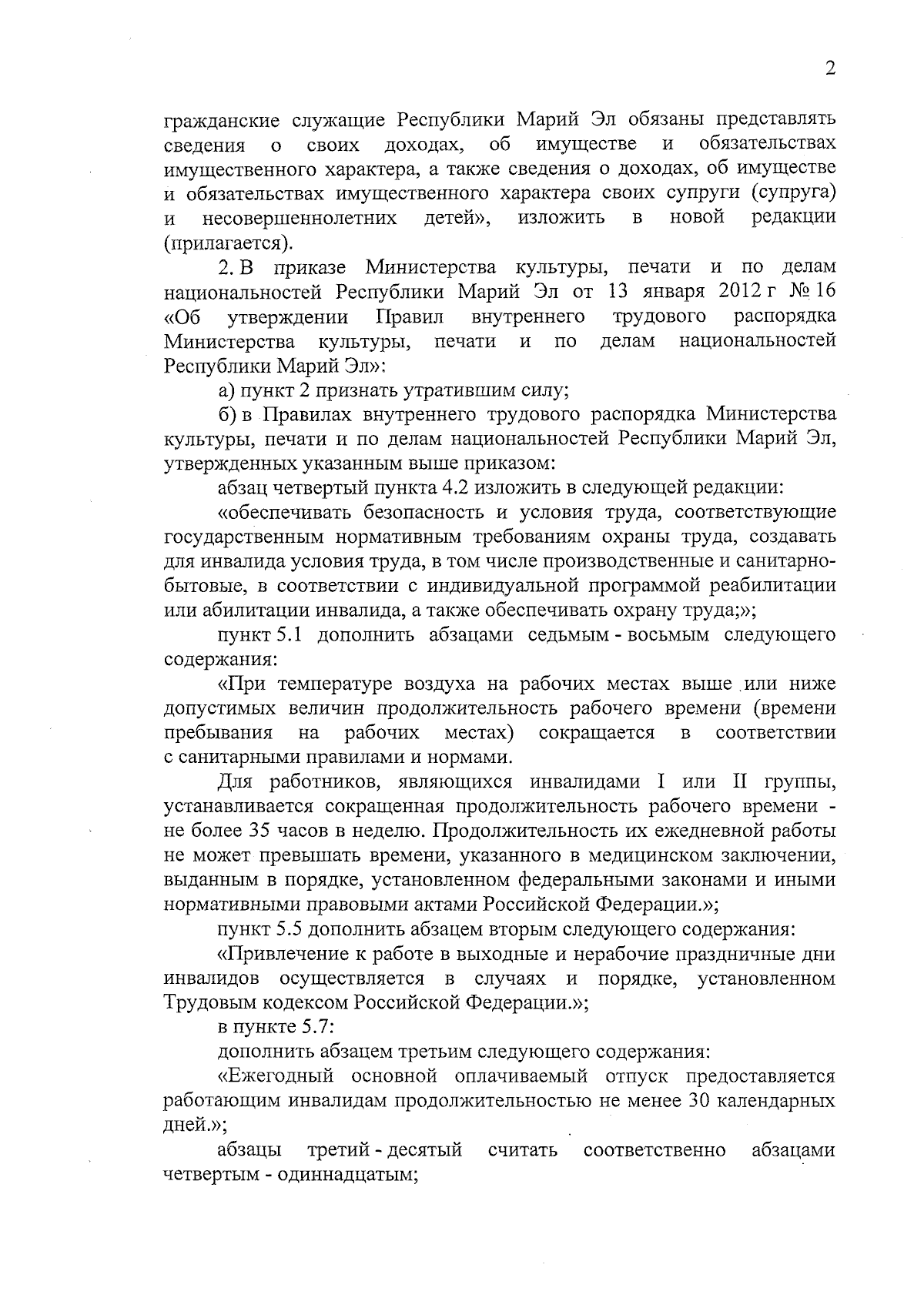 2

гражданские служащие Республики Марий Эл обязаны представлять сведения о своих доходах, об имуществе и обязательствах имущественного характера, а также сведения о доходах, об имуществе и обязательствах имущественного характера своих супруги (супруга) и несовершеннолетних детей», изложить в новой редакции (прилагается).

2. В приказе Министерства культуры, печати и по делам национальностей Республики Марий Эл от 13 января 2012 г № 16 «Об утверждении Правил внутреннего трудового распорядка Министерства культуры, печати и по делам национальностей Республики Марий Эл»:

а) пункт 2 признать утратившим силу;

б) в Правилах внутреннего трудового распорядка Министерства культуры, печати и по делам национальностей Республики Марий Эл, утвержденных указанным выше приказом:

абзац четвертый пункта 4.2 изложить в следующей редакции:

«обеспечивать безопасность и условия труда, соответствующие государственным нормативным требованиям охраны труда, создавать для инвалида условия труда, в том числе производственные и санитарно-бытовые, в соответствии с индивидуальной программой реабилитации или абилитации инвалида, а также обеспечивать охрану труда;»;

пункт 5.1 дополнить абзацами седьмым - восьмым следующего содержания:

«При температуре воздуха на рабочих местах выше или ниже допустимых величин продолжительность рабочего времени (времени пребывания на рабочих местах) сокращается в соответствии с санитарными правилами и нормами.

Для работников, являющихся инвалидами I или II группы, устанавливается сокращенная продолжительность рабочего времени - не более 35 часов в неделю. Продолжительность их ежедневной работы не может превышать времени, указанного в медицинском заключении, выданным в порядке, установленном федеральными законами и иными нормативными правовыми актами Российской Федерации.»;

пункт 5.5 дополнить абзацем вторым следующего содержания:

«Привлечение к работе в выходные и нерабочие праздничные дни инвалидов осуществляется в случаях и порядке, установленном Трудовым кодексом Российской Федерации.»;

в пункте 5.7:

дополнить абзацем третьим следующего содержания:

«Ежегодный основной оплачиваемый отпуск предоставляется работающим инвалидам продолжительностью не менее 30 календарных дней.»;

абзацы третий - десятый считать соответственно абзацами четвертым - одиннадцатым;